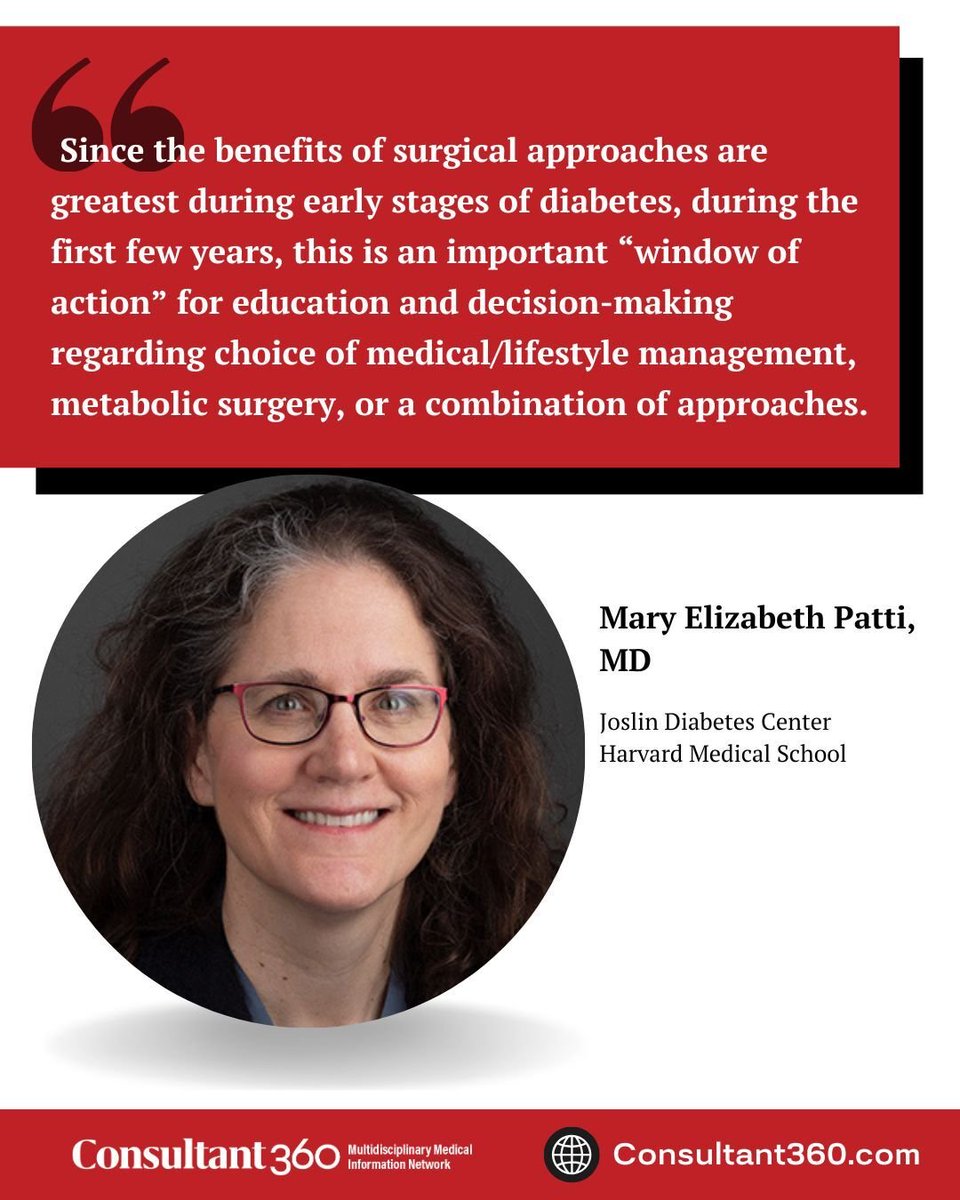 “

Since the benefits of surgical approaches are greatest during early stages of diabetes, during the first few years, this is an important “window of action” for education and decision-making regarding choice of medical/lifestyle management, metabolic surgery, or a combination of approaches.

Mary Elizabeth Patti, MD

Joslin Diabetes Center
Harvard Medical School

Consultant360 Multidisciplinary Medical Information Network

Consultant360.com